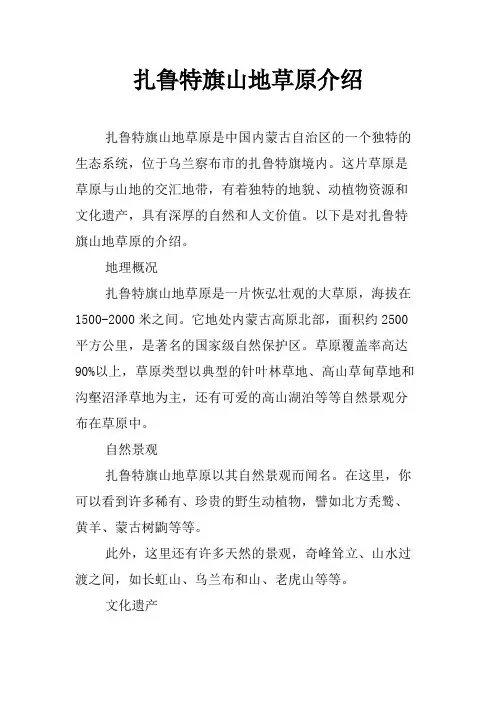 扎鲁特旗山地草原介绍

扎鲁特旗山地草原是中国内蒙古自治区的一个独特的生态系统，位于乌兰察布市的扎鲁特旗境内。这片草原是草原与山地的交汇地带，有着独特的地貌、动植物资源和文化遗产，具有深厚的自然和人文价值。以下是对扎鲁特旗山地草原的介绍。

地理概况

扎鲁特旗山地草原是一片恢弘壮观的大草原，海拔在1500-2000米之间。它地处内蒙古高原北部，面积约2500平方公里，是著名的国家级自然保护区。草原覆盖率高达90%以上，草原类型以典型的针叶林草地、高山草甸草地和沟壑沼泽草地为主，还有可爱的高山湖泊等等自然景观分布在草原中。

自然景观

扎鲁特旗山地草原以其自然景观而闻名。在这里，你可以看到许多稀有、珍贵的野生动植物，譬如北方秃鹫、黄羊、蒙古树鼩等等。

此外，这里还有许多天然的景观，奇峰耸立、山水过渡之间，如长虹山、乌兰布和山、老虎山等等。

文化遗产